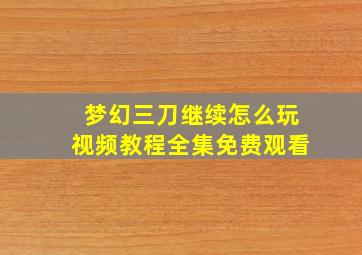 梦幻三刀继续怎么玩
视频教程全集免费观看